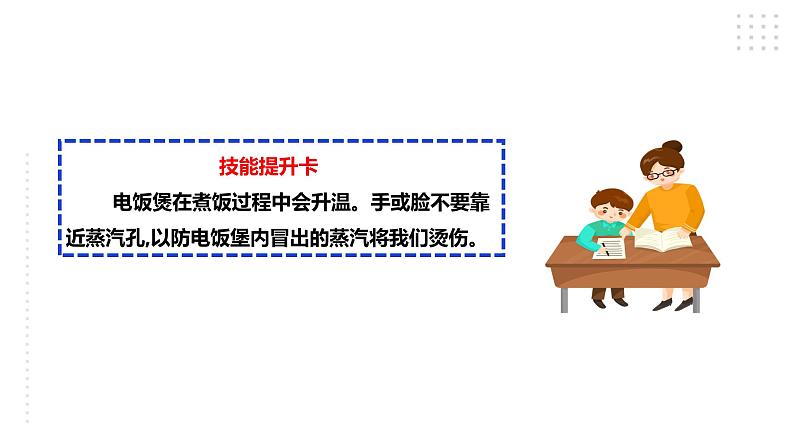 技能提升卡

电饭煲在煮饭过程中会升温。手或脸不要靠近蒸汽孔,以防电饭堡内冒出的蒸汽将我们烫伤。